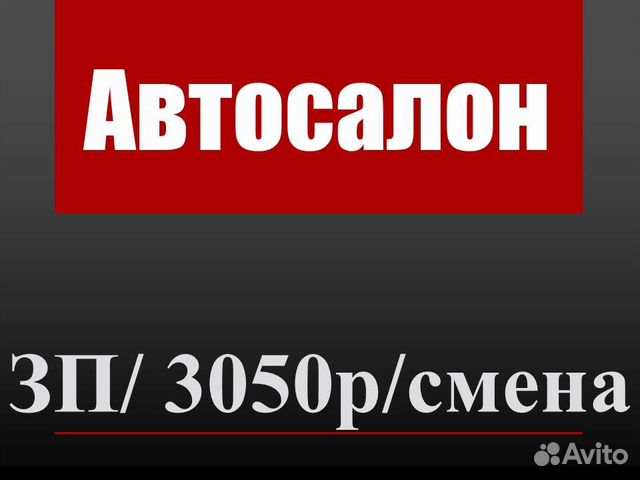 Автосалон

ЗП/ 3050р/смена

Avito